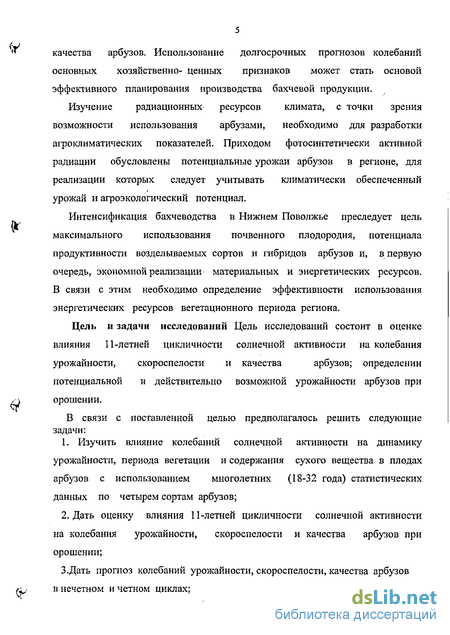 5

качества арбузов. Использование долгосрочных прогнозов колебаний основных хозяйственно- ценных признаков может стать основой эффективного планирования производства бахчевой продукции.

Изучение радиационных ресурсов климата, с точки зрения возможности использования арбузами, необходимо для разработки агроклиматических показателей. Приходом фотосинтетически активной радиации обусловлены потенциальные урожаи арбузов в регионе, для реализации которых следует учитывать климатически обеспеченный урожай и агроэкологический потенциал.

Интенсификация бахчеводства в Нижнем Поволжье преследует цель максимального использования почвенного плодородия, потенциала продуктивности возделываемых сортов и гибридов арбузов и, в первую очередь, экономной реализации материальных и энергетических ресурсов. В связи с этим необходимо определение эффективности использования энергетических ресурсов вегетационного периода региона.

Цель и задачи исследований Цель исследований состоит в оценке влияния 11-летней цикличности солнечной активности на колебания урожайности, скороспелости и качества арбузов; определении потенциальной и действительно возможной урожайности арбузов при орошении.

В связи с поставленной целью предполагалось решить следующие задачи:

1. Изучить влияние колебаний солнечной активности на динамику урожайности, периода вегетации и содержания сухого вещества в плодах арбузов с использованием многолетних (18-32 года) статистических данных по четырем сортам арбузов;

2. Дать оценку влияния 11-летней цикличности солнечной активности на колебания урожайности, скороспелости и качества арбузов при орошении;

3.Дать прогноз колебаний урожайности, скороспелости, качества арбузов в нечетном и четном циклах;

dsLib.net
библиотека диссертаций